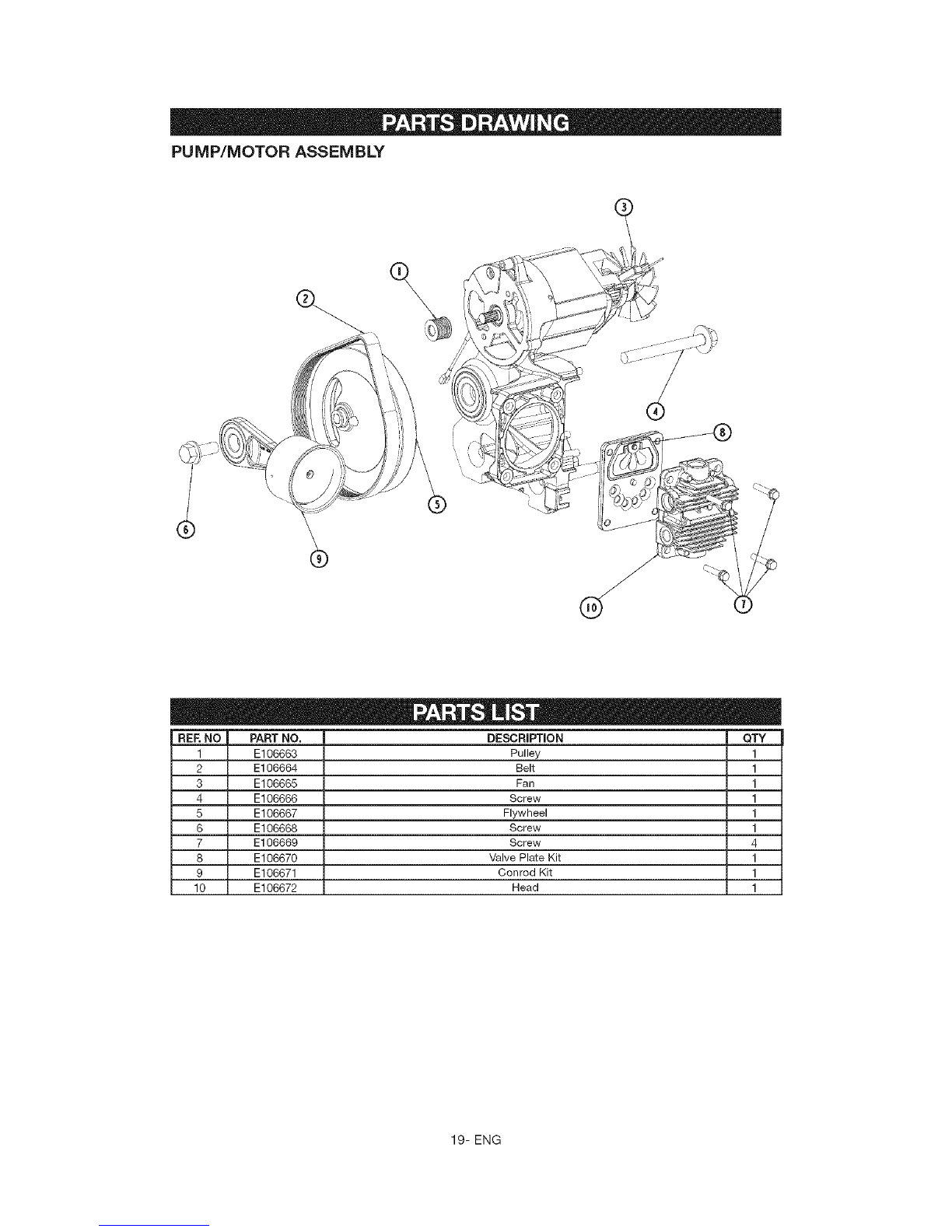 PARTS DRAWING

PUMP/MOTOR ASSEMBLY

3

1

2

4

8

5

6

9

10

7

PARTS LIST

| REF. NO | PART NO. | DESCRIPTION | QTY |
|---|---|---|---|
| 1 | E106663 | Pulley | 1 |
| 2 | E106664 | Belt | 1 |
| 3 | E106665 | Fan | 1 |
| 4 | E106666 | Screw | 1 |
| 5 | E106667 | Flywheel | 1 |
| 6 | E106668 | Screw | 1 |
| 7 | E106669 | Screw | 4 |
| 8 | E106670 | Valve Plate Kit | 1 |
| 9 | E106671 | Conrod Kit | 1 |
| 10 | E106672 | Head | 1 |

19- ENG